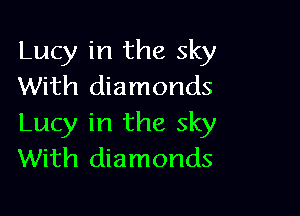 Lucy in the sky
With diamonds
Lucy in the sky
With diamonds